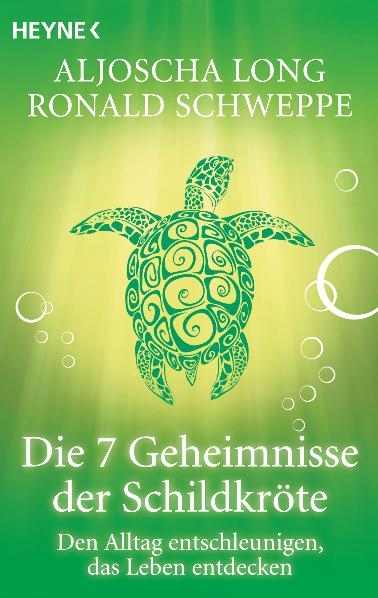 HEYNE <

ALJOSCHA LONG
RONALD SCHWEPPE

Die 7 Geheimnisse der Schildkröte

Den Alltag entschleunigen, das Leben entdecken